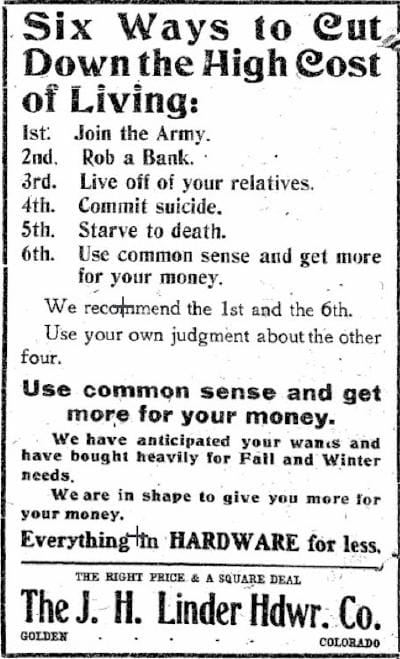 Six Ways to Cut Down the High Cost of Living:

1st. Join the Army.
2nd. Rob a Bank.
3rd. Live off of your relatives.
4th. Commit suicide.
5th. Starve to death.
6th. Use common sense and get more for your money.

We recommend the 1st and the 6th.

Use your own judgment about the other four.

Use common sense and get more for your money.

We have anticipated your wants and have bought heavily for Fall and Winter needs.

We are in shape to give you more for your money.

Everything in HARDWARE for less.

THE RIGHT PRICE & A SQUARE DEAL

The J. H. Linder Hdwr. Co.

GOLDEN COLORADO